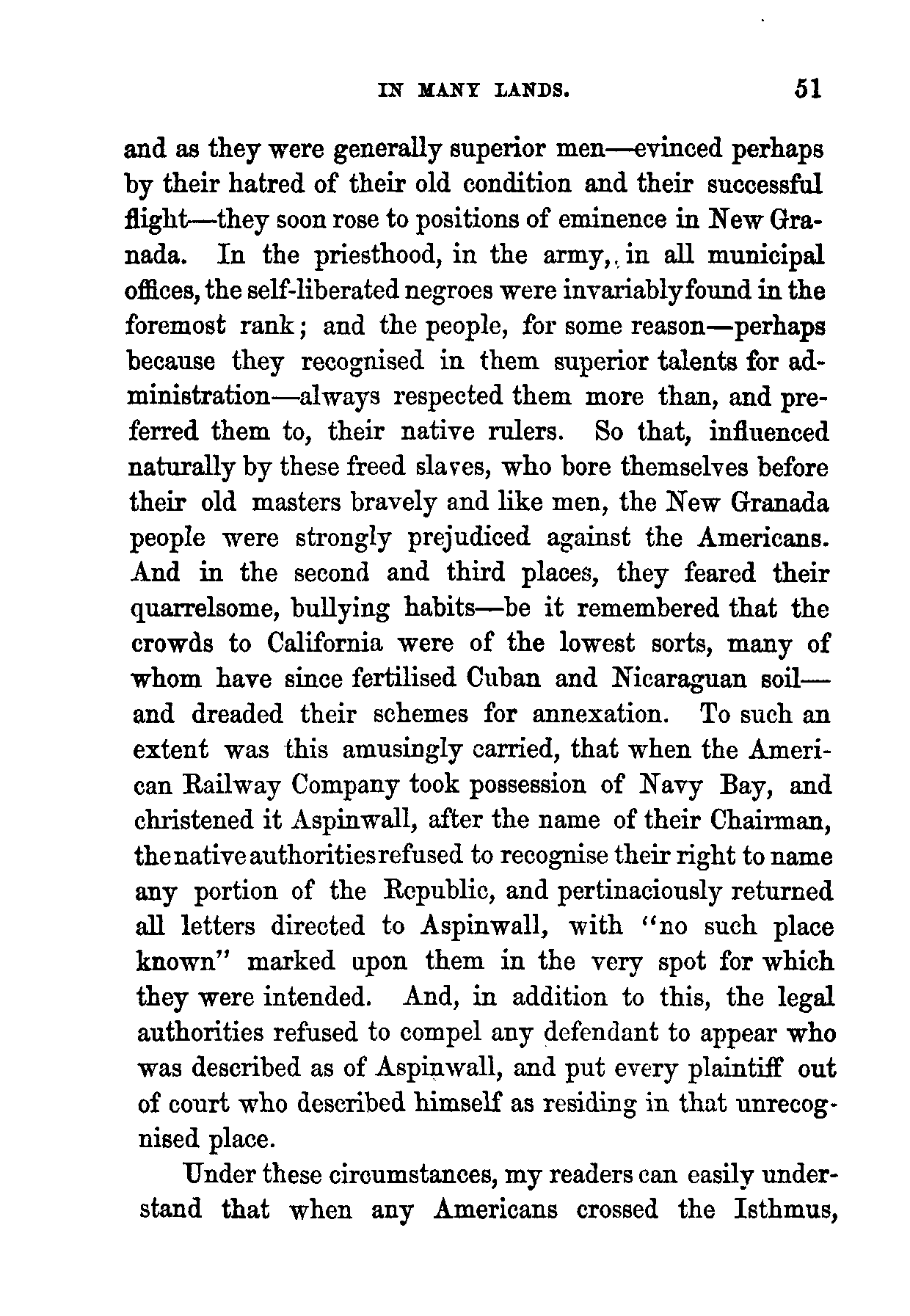 IN MANY LANDS. 51

and as they were generally superior men—evinced perhaps by their hatred of their old condition and their successful flight—they soon rose to positions of eminence in New Granada. In the priesthood, in the army, in all municipal offices, the self-liberated negroes were invariably found in the foremost rank; and the people, for some reason—perhaps because they recognised in them superior talents for administration—always respected them more than, and preferred them to, their native rulers. So that, influenced naturally by these freed slaves, who bore themselves before their old masters bravely and like men, the New Granada people were strongly prejudiced against the Americans. And in the second and third places, they feared their quarrelsome, bullying habits—be it remembered that the crowds to California were of the lowest sorts, many of whom have since fertilised Cuban and Nicaraguan soil—and dreaded their schemes for annexation. To such an extent was this amusingly carried, that when the American Railway Company took possession of Navy Bay, and christened it Aspinwall, after the name of their Chairman, the native authorities refused to recognise their right to name any portion of the Republic, and pertinaciously returned all letters directed to Aspinwall, with "no such place known" marked upon them in the very spot for which they were intended. And, in addition to this, the legal authorities refused to compel any defendant to appear who was described as of Aspinwall, and put every plaintiff out of court who described himself as residing in that unrecognised place.

Under these circumstances, my readers can easily understand that when any Americans crossed the Isthmus,